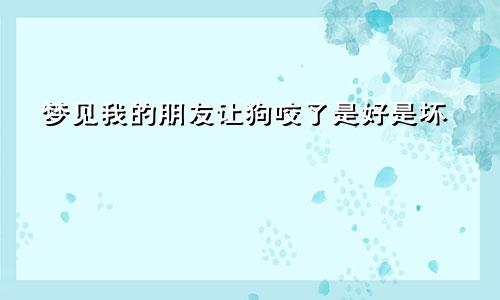 梦见我的朋友让狗咬了是好是坏